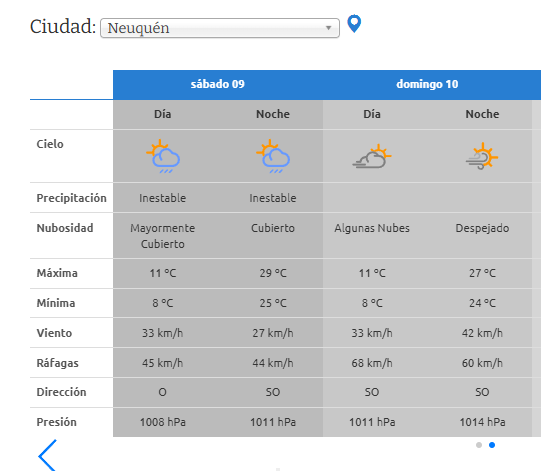 Ciudad: Neuquén

| | sábado 09 | | domingo 10 | |
|---|---|---|---|---|
| | Día | Noche | Día | Noche |
| Cielo | | | | |
| Precipitación | Inestable | Inestable | | |
| Nubosidad | Mayormente Cubierto | Cubierto | Algunas Nubes | Despejado |
| Máxima | 11 °C | 29 °C | 11 °C | 27 °C |
| Mínima | 8 °C | 25 °C | 8 °C | 24 °C |
| Viento | 33 km/h | 27 km/h | 33 km/h | 42 km/h |
| Ráfagas | 45 km/h | 44 km/h | 68 km/h | 60 km/h |
| Dirección | O | SO | SO | SO |
| Presión | 1008 hPa | 1011 hPa | 1011 hPa | 1014 hPa |